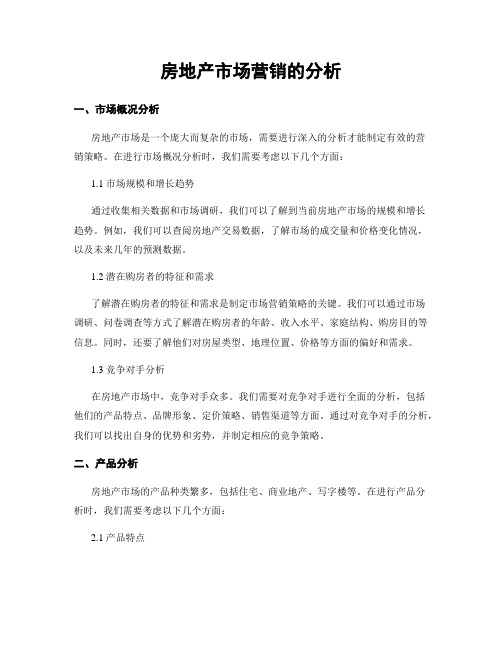 房地产市场营销的分析

一、市场概况分析

房地产市场是一个庞大而复杂的市场，需要进行深入的分析才能制定有效的营销策略。在进行市场概况分析时，我们需要考虑以下几个方面：

1.1 市场规模和增长趋势

通过收集相关数据和市场调研，我们可以了解到当前房地产市场的规模和增长趋势。例如，我们可以查阅房地产交易数据，了解市场的成交量和价格变化情况，以及未来几年的预测数据。

1.2 潜在购房者的特征和需求

了解潜在购房者的特征和需求是制定市场营销策略的关键。我们可以通过市场调研、问卷调查等方式了解潜在购房者的年龄、收入水平、家庭结构、购房目的等信息。同时，还要了解他们对房屋类型、地理位置、价格等方面的偏好和需求。

1.3 竞争对手分析

在房地产市场中，竞争对手众多。我们需要对竞争对手进行全面的分析，包括他们的产品特点、品牌形象、定价策略、销售渠道等方面。通过对竞争对手的分析，我们可以找出自身的优势和劣势，并制定相应的竞争策略。

二、产品分析

房地产市场的产品种类繁多，包括住宅、商业地产、写字楼等。在进行产品分析时，我们需要考虑以下几个方面：

2.1 产品特点